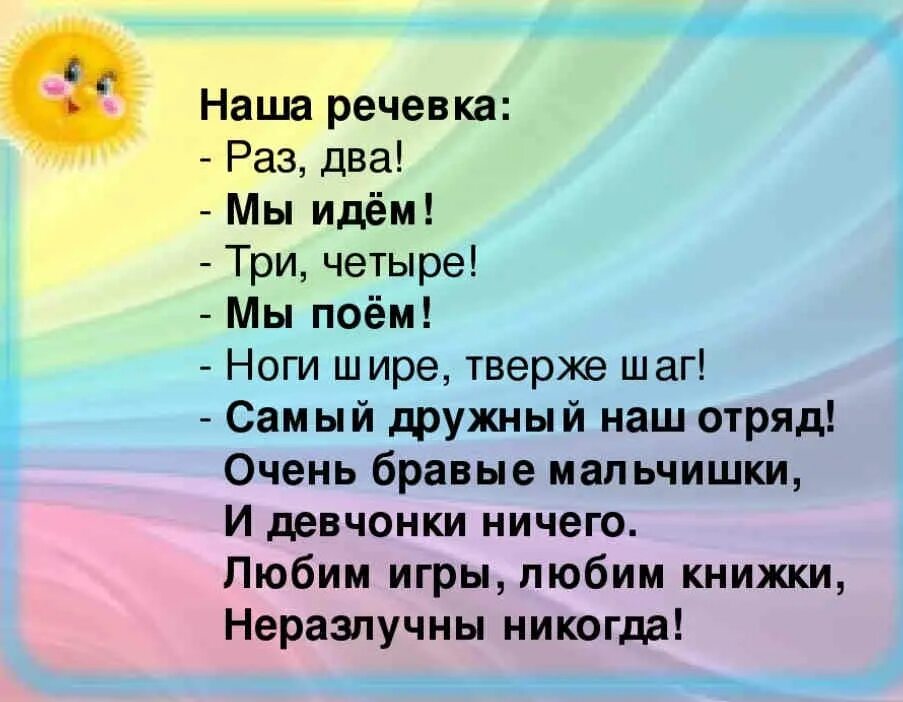 Наша речевка:
- Раз, два!
- Мы идём!
- Три, четыре!
- Мы поём!
- Ноги шире, тверже шаг!
- Самый дружный наш отряд!
Очень бравые мальчишки,
И девчонки ничего.
Любим игры, любим книжки,
Неразлучны никогда!